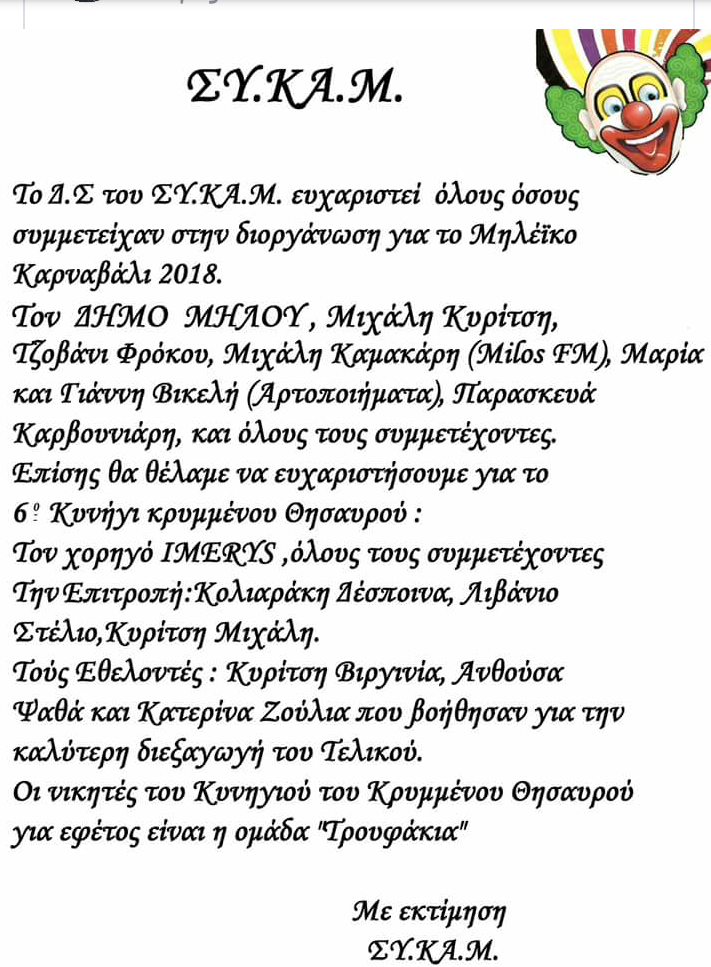 ΣΥ.ΚΑ.Μ.

Το Δ.Σ του ΣΥ.ΚΑ.Μ. ευχαριστεί όλους όσους συμμετείχαν στην διοργάνωση για το Μηλέϊκο Καρναβάλι 2018.
Τον ΔΗΜΟ ΜΗΛΟΥ , Μιχάλη Κυρίτση, Τζοβάνι Φρόκου, Μιχάλη Καμακάρη (Milos FM), Μαρία και Γιάννη Βικελή (Αρτοποιήματα), Παρασκευά Καρβουνιάρη, και όλους τους συμμετέχοντες.
Επίσης θα θέλαμε να ευχαριστήσουμε για το 6º Κυνήγι κρυμμένου Θησαυρού :
Τον χορηγό IMERYS ,όλους τους συμμετέχοντες
Την Επιτροπή:Κολιαράκη Δέσποινα, Λιβάνιο Στέλιο,Κυρίτση Μιχάλη.
Τούς Εθελοντές : Κυρίτση Βιργινία, Ανθούσα Ψαθά και Κατερίνα Ζούλια που βοήθησαν για την καλύτερη διεξαγωγή του Τελικού.
Οι νικητές του Κυνηγιού του Κρυμμένου Θησαυρού για εφέτος είναι η ομάδα "Τρουφάκια"

Με εκτίμηση
ΣΥ.ΚΑ.Μ.